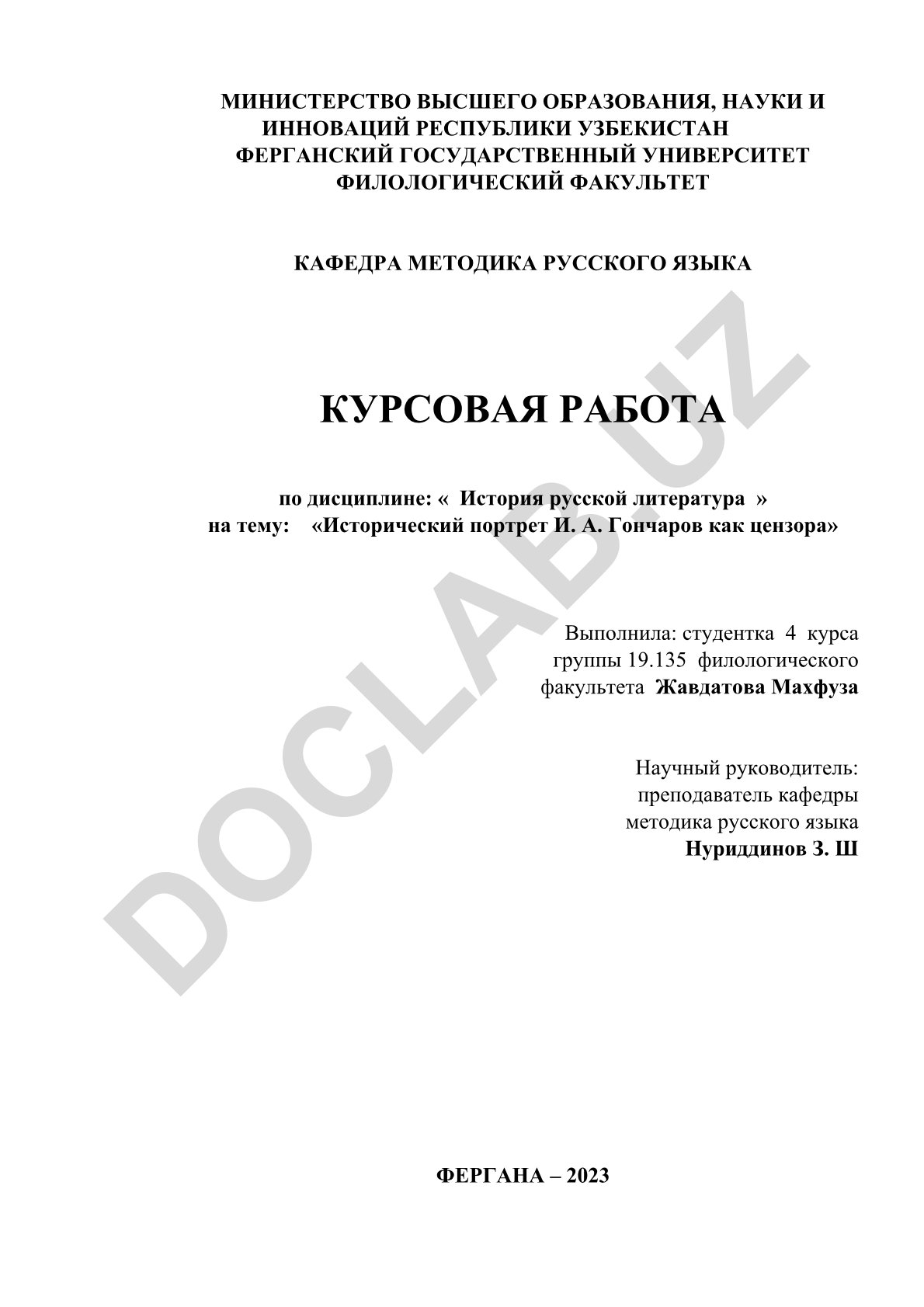 МИНИСТЕРСТВО ВЫСШЕГО ОБРАЗОВАНИЯ, НАУКИ И ИННОВАЦИЙ РЕСПУБЛИКИ УЗБЕКИСТАН
ФЕРГАНСКИЙ ГОСУДАРСТВЕННЫЙ УНИВЕРСИТЕТ
ФИЛОЛОГИЧЕСКИЙ ФАКУЛЬТЕТ

КАФЕДРА МЕТОДИКА РУССКОГО ЯЗЫКА

КУРСОВАЯ РАБОТА

по дисциплине: « История русской литература »
на тему: «Исторический портрет И. А. Гончаров как цензора»

Выполнила: студентка 4 курса группы 19.135 филологического факультета Жавдатова Махфуза

Научный руководитель: преподаватель кафедры методика русского языка
Нуриддинов З. Ш

ФЕРГАНА – 2023

DOCLAB.UZ